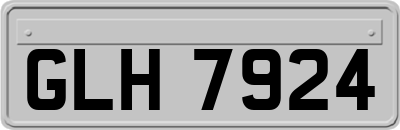 GLH 7924